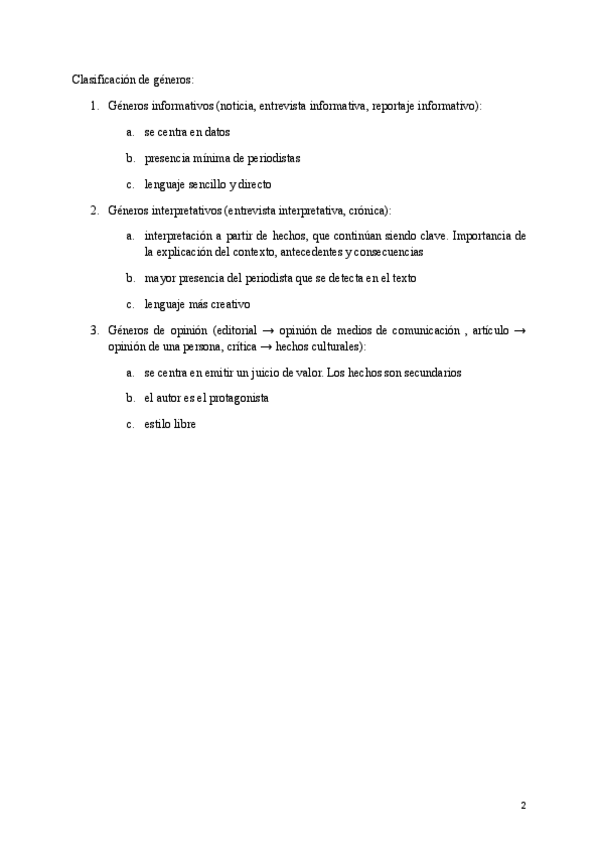 Clasificación de géneros:

1. Géneros informativos (noticia, entrevista informativa, reportaje informativo):

a. se centra en datos

b. presencia mínima de periodistas

c. lenguaje sencillo y directo

2. Géneros interpretativos (entrevista interpretativa, crónica):

a. interpretación a partir de hechos, que continúan siendo clave. Importancia de la explicación del contexto, antecedentes y consecuencias

b. mayor presencia del periodista que se detecta en el texto

c. lenguaje más creativo

3. Géneros de opinión (editorial → opinión de medios de comunicación , artículo → opinión de una persona, crítica → hechos culturales):

a. se centra en emitir un juicio de valor. Los hechos son secundarios

b. el autor es el protagonista

c. estilo libre

2